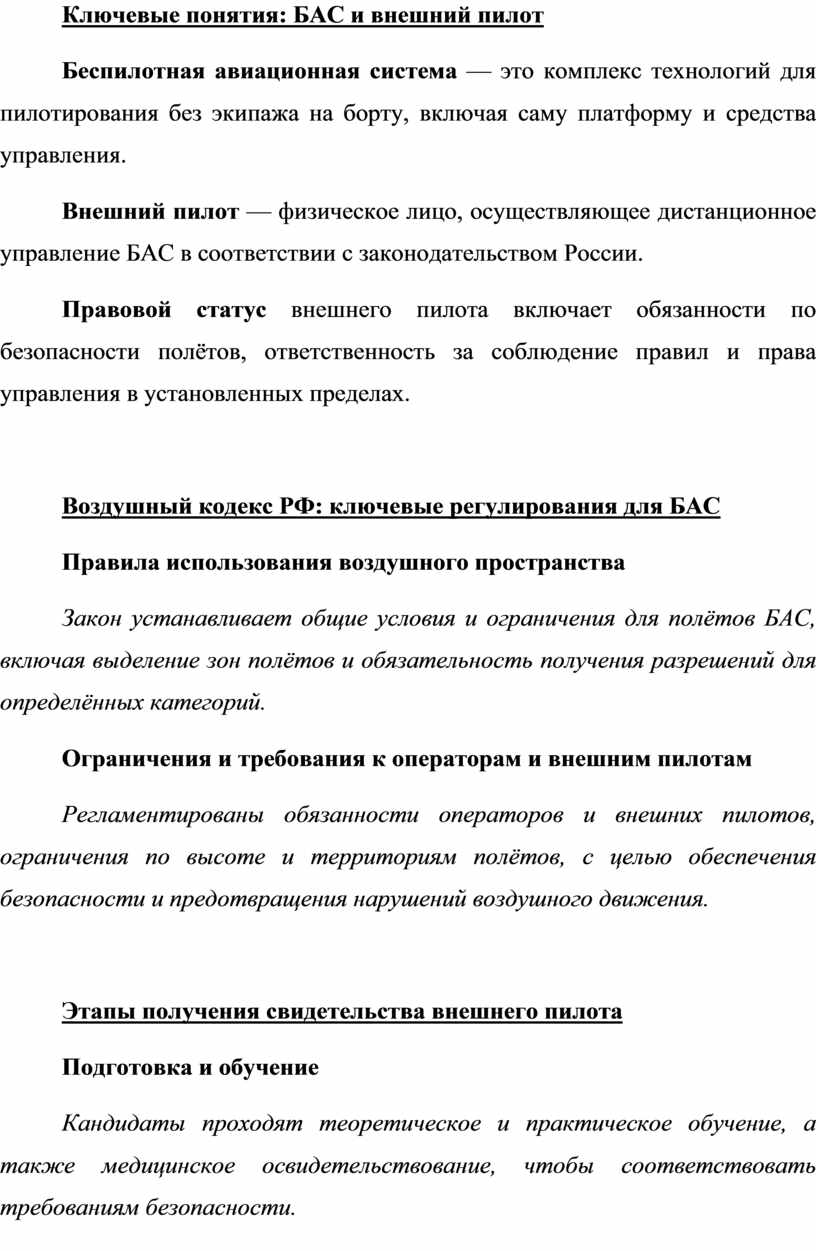 Ключевые понятия: БАС и внешний пилот

Беспилотная авиационная система — это комплекс технологий для пилотирования без экипажа на борту, включая саму платформу и средства управления.

Внешний пилот — физическое лицо, осуществляющее дистанционное управление БАС в соответствии с законодательством России.

Правовой статус внешнего пилота включает обязанности по безопасности полётов, ответственность за соблюдение правил и права управления в установленных пределах.

Воздушный кодекс РФ: ключевые регулирования для БАС

Правила использования воздушного пространства

Закон устанавливает общие условия и ограничения для полётов БАС, включая выделение зон полётов и обязательность получения разрешений для определённых категорий.

Ограничения и требования к операторам и внешним пилотам

Регламентированы обязанности операторов и внешних пилотов, ограничения по высоте и территориям полётов, с целью обеспечения безопасности и предотвращения нарушений воздушного движения.

Этапы получения свидетельства внешнего пилота

Подготовка и обучение

Кандидаты проходят теоретическое и практическое обучение, а также медицинское освидетельствование, чтобы соответствовать требованиям безопасности.